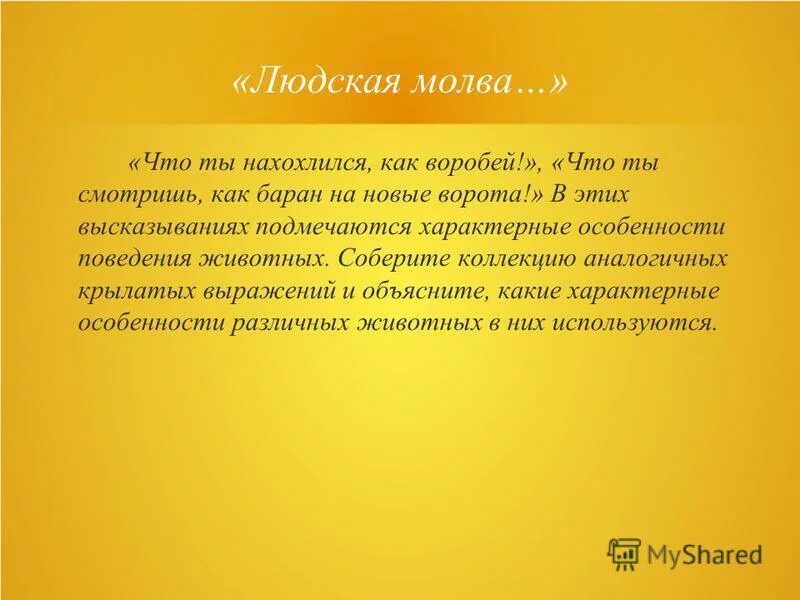 «Людская молва…»

«Что ты нахохлился, как воробей!», «Что ты смотришь, как баран на новые ворота!» В этих высказываниях подмечаются характерные особенности поведения животных. Соберите коллекцию аналогичных крылатых выражений и объясните, какие характерные особенности различных животных в них используются.

MyShared